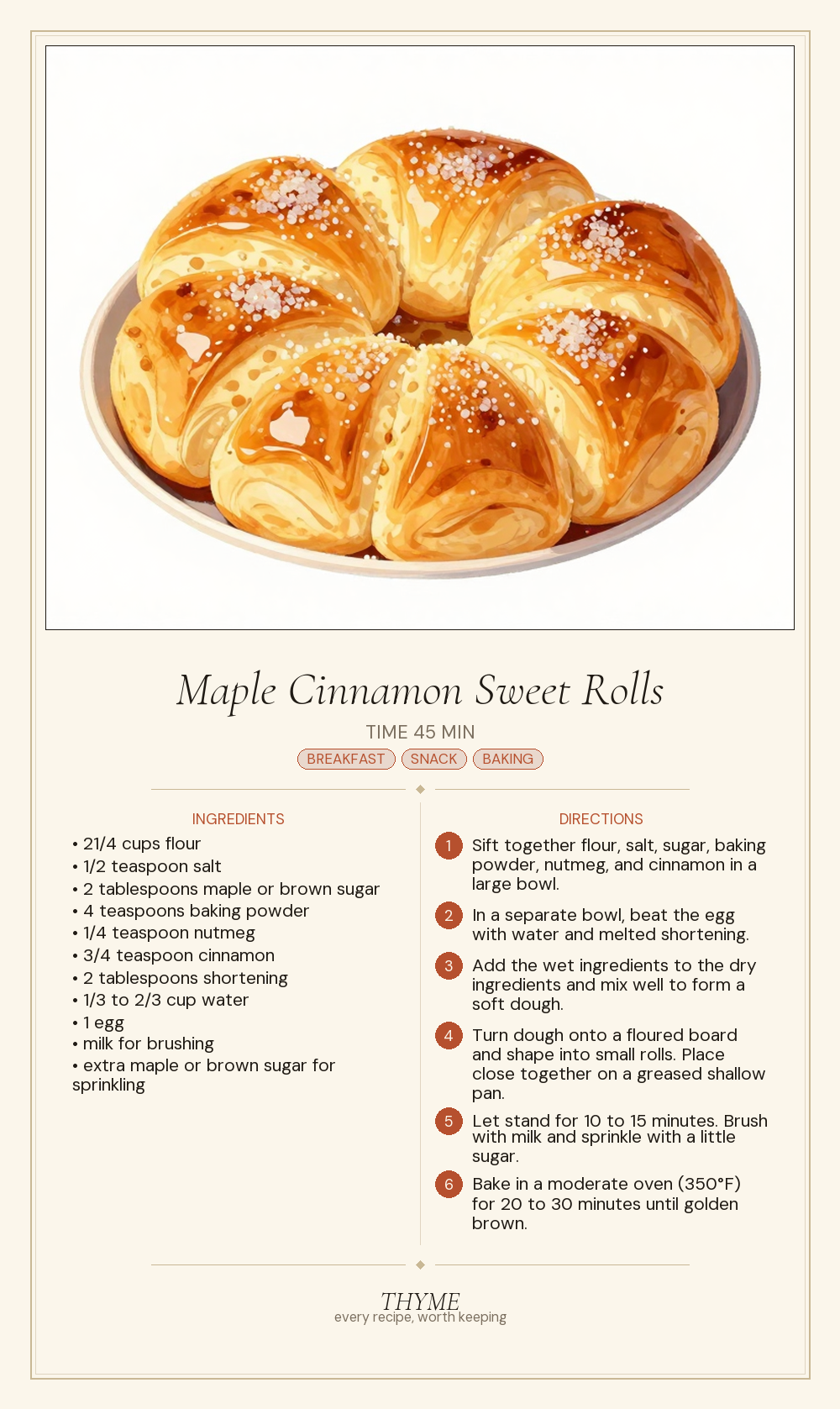 Maple Cinnamon Sweet Rolls

TIME 45 MIN

BREAKFAST SNACK BAKING

INGREDIENTS

• 21/4 cups flour
• 1/2 teaspoon salt
• 2 tablespoons maple or brown sugar
• 4 teaspoons baking powder
• 1/4 teaspoon nutmeg
• 3/4 teaspoon cinnamon
• 2 tablespoons shortening
• 1/3 to 2/3 cup water
• 1 egg
• milk for brushing
• extra maple or brown sugar for sprinkling

DIRECTIONS

1 Sift together flour, salt, sugar, baking powder, nutmeg, and cinnamon in a large bowl.

2 In a separate bowl, beat the egg with water and melted shortening.

3 Add the wet ingredients to the dry ingredients and mix well to form a soft dough.

4 Turn dough onto a floured board and shape into small rolls. Place close together on a greased shallow pan.

5 Let stand for 10 to 15 minutes. Brush with milk and sprinkle with a little sugar.

6 Bake in a moderate oven (350°F) for 20 to 30 minutes until golden brown.

THYME
every recipe, worth keeping